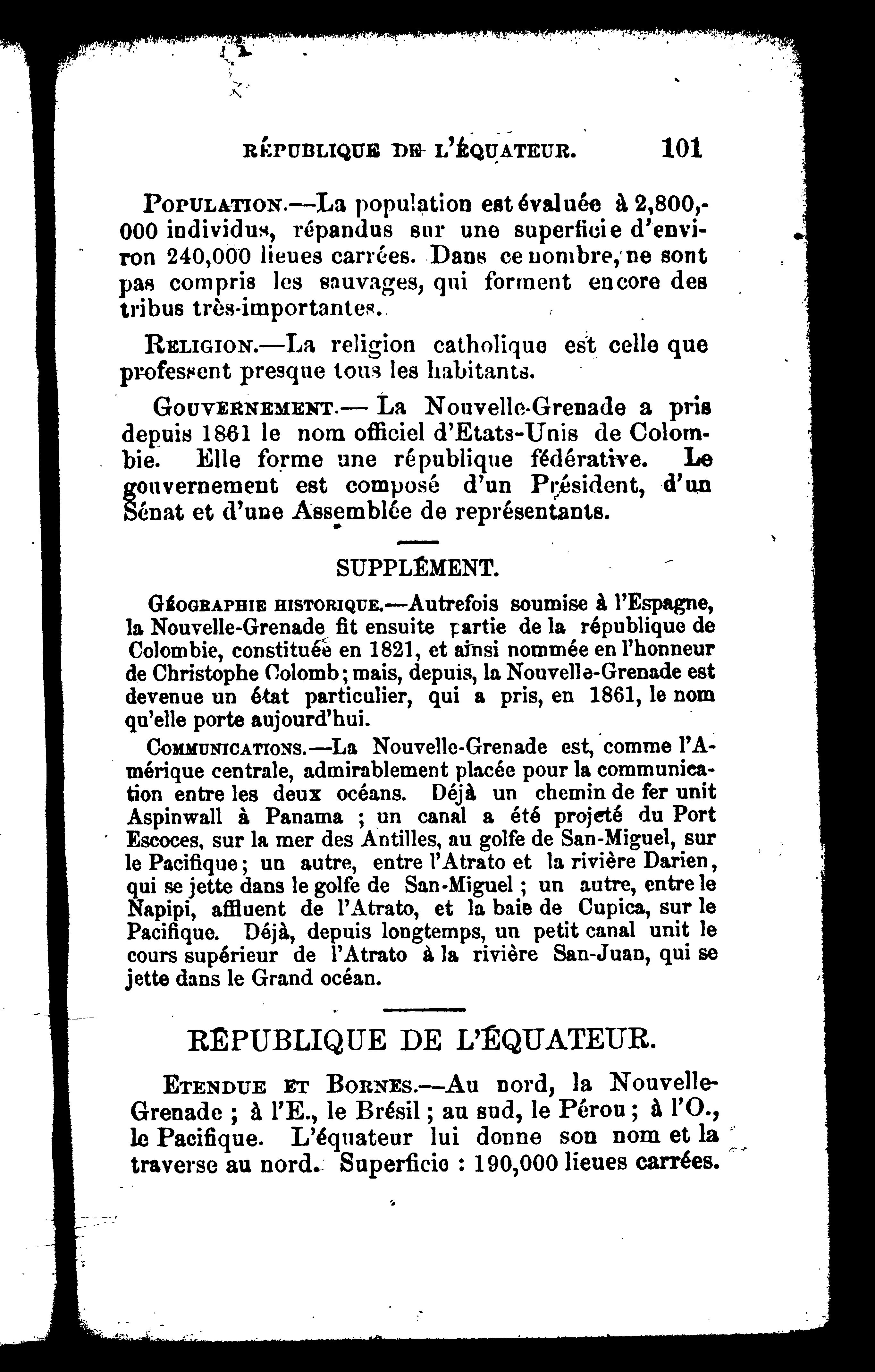 RÉPUBLIQUE DE L'ÉQUATEUR. 101

POPULATION.—La population est évaluée à 2,800,000 individus, répandus sur une superficie d'environ 240,000 lieues carrées. Dans ce nombre, ne sont pas compris les sauvages, qui forment encore des tribus très-importantes.

RELIGION.—La religion catholique est celle que professent presque tous les habitants.

GOUVERNEMENT.— La Nouvelle-Grenade a pris depuis 1861 le nom officiel d'Etats-Unis de Colombie. Elle forme une république fédérative. Le gouvernement est composé d'un Président, d'un Sénat et d'une Assemblée de représentants.

SUPPLÉMENT.

GÉOGRAPHIE HISTORIQUE.—Autrefois soumise à l'Espagne, la Nouvelle-Grenade fit ensuite partie de la république de Colombie, constituée en 1821, et ainsi nommée en l'honneur de Christophe Colomb; mais, depuis, la Nouvelle-Grenade est devenue un état particulier, qui a pris, en 1861, le nom qu'elle porte aujourd'hui.

COMMUNICATIONS.—La Nouvelle-Grenade est, comme l'Amérique centrale, admirablement placée pour la communication entre les deux océans. Déjà un chemin de fer unit Aspinwall à Panama ; un canal a été projeté du Port Escoces, sur la mer des Antilles, au golfe de San-Miguel, sur le Pacifique; un autre, entre l'Atrato et la rivière Darien, qui se jette dans le golfe de San-Miguel ; un autre, entre le Napipi, affluent de l'Atrato, et la baie de Cupica, sur le Pacifique. Déjà, depuis longtemps, un petit canal unit le cours supérieur de l'Atrato à la rivière San-Juan, qui se jette dans le Grand océan.

RÉPUBLIQUE DE L'ÉQUATEUR.

ETENDUE ET BORNES.—Au nord, la Nouvelle-Grenade ; à l'E., le Brésil ; au sud, le Pérou ; à l'O., le Pacifique. L'équateur lui donne son nom et la traverse au nord. Superficie : 190,000 lieues carrées.